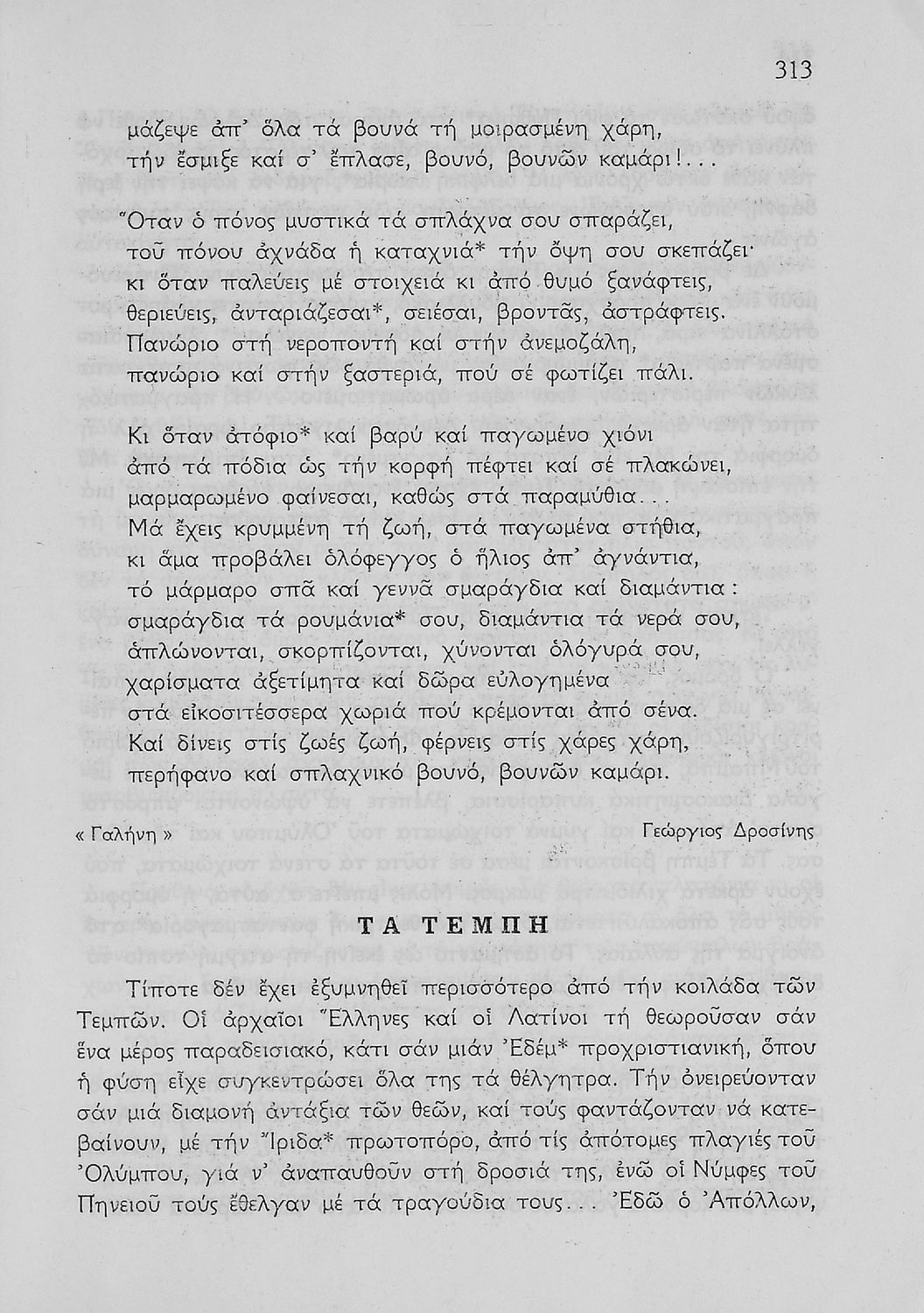 313

μάζεψε ἀπ' ὅλα τά βουνά τή μοιρασμένη χάρη,
τήν ἔσμιξε καί σ' ἔπλασε, βουνό, βουνῶν καμάρι!...

Ὅταν ὁ πόνος μυστικά τά σπλάχνα σου σπαράζει,
τοῦ πόνου ἀχνάδα ἡ καταχνιά* τήν ὄψη σου σκεπάζει·
κι ὅταν παλεύεις μέ στοιχειά κι ἀπό θυμό ξανάφτεις,
θεριεύεις, ἀνταριάζεσαι*, σειέσαι, βροντᾶς, ἀστράφτεις.
Πανώριο στή νεροποντή καί στήν ἀνεμοζάλη,
πανώριο καί στήν ξαστεριά, πού σέ φωτίζει πάλι.

Κι ὅταν ἀτόφιο* καί βαρύ καί παγωμένο χιόνι
ἀπό τά πόδια ὡς τήν κορφή πέφτει καί σέ πλακώνει,
μαρμαρωμένο φαίνεσαι, καθώς στά παραμύθια...
Μά ἔχεις κρυμμένη τή ζωή, στά παγωμένα στήθια,
κι ἅμα προβάλει ὁλόφεγγος ὁ ἥλιος ἀπ' ἀγνάντια,
τό μάρμαρο σπᾶ καί γεννᾶ σμαράγδια καί διαμάντια:
σμαράγδια τά ρουμάνια* σου, διαμάντια τά νερά σου,
ἁπλώνονται, σκορπίζονται, χύνονται ὁλόγυρά σου,
χαρίσματα ἀξετίμητα καί δῶρα εὐλογημένα
στά εἰκοσιτέσσερα χωριά πού κρέμονται ἀπό σένα.
Καί δίνεις στίς ζωές ζωή, φέρνεις στίς χάρες χάρη,
περήφανο καί σπλαχνικό βουνό, βουνῶν καμάρι.

« Γαλήνη » Γεώργιος Δροσίνης

ΤΑ ΤΕΜΠΗ

Τίποτε δέν ἔχει ἐξυμνηθεῖ περισσότερο ἀπό τήν κοιλάδα τῶν Τεμπῶν. Οἱ ἀρχαῖοι Ἕλληνες καί οἱ Λατίνοι τή θεωροῦσαν σάν ἕνα μέρος παραδεισιακό, κάτι σάν μιάν Ἐδέμ* προχριστιανική, ὅπου ἡ φύση εἶχε συγκεντρώσει ὅλα της τά θέλγητρα. Τήν ὀνειρεύονταν σάν μιά διαμονή ἀντάξια τῶν θεῶν, καί τούς φαντάζονταν νά κατεβαίνουν, μέ τήν Ἴριδα* πρωτοπόρο, ἀπό τίς ἀπότομες πλαγιές τοῦ Ὀλύμπου, γιά ν' ἀναπαυθοῦν στή δροσιά της, ἐνῶ οἱ Νύμφες τοῦ Πηνειοῦ τούς ἔθελγαν μέ τά τραγούδια τους... Ἐδῶ ὁ Ἀπόλλων,